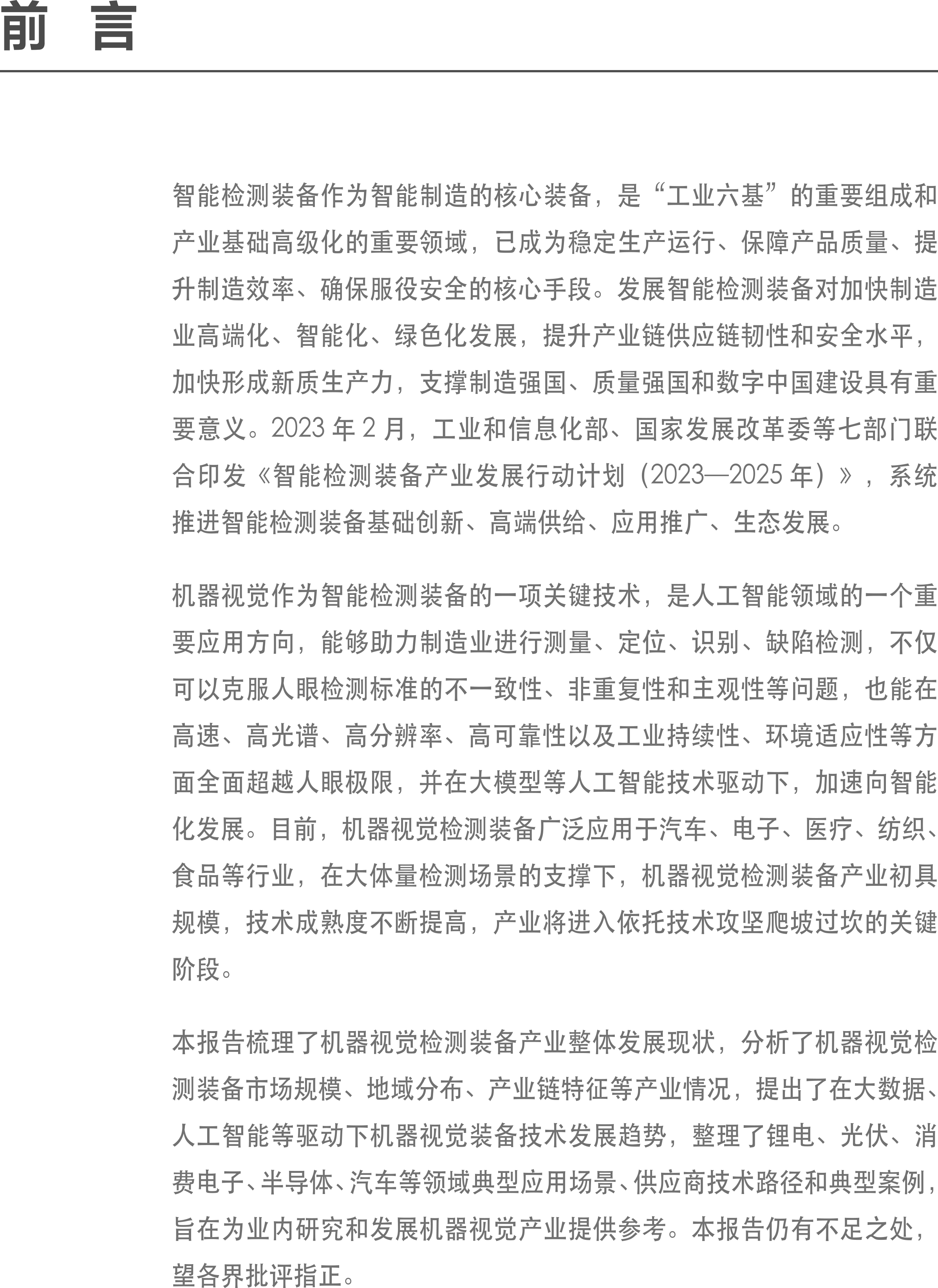 前 言

智能检测装备作为智能制造的核心装备，是“工业六基”的重要组成和产业基础高级化的重要领域，已成为稳定生产运行、保障产品质量、提升制造效率、确保服役安全的核心手段。发展智能检测装备对加快制造业高端化、智能化、绿色化发展，提升产业链供应链韧性和安全水平，加快形成新质生产力，支撑制造强国、质量强国和数字中国建设具有重要意义。2023 年 2 月，工业和信息化部、国家发展改革委等七部门联合印发《智能检测装备产业发展行动计划（2023—2025 年）》，系统推进智能检测装备基础创新、高端供给、应用推广、生态发展。

机器视觉作为智能检测装备的一项关键技术，是人工智能领域的一个重要应用方向，能够助力制造业进行测量、定位、识别、缺陷检测，不仅可以克服人眼检测标准的不一致性、非重复性和主观性等问题，也能在高速、高光谱、高分辨率、高可靠性以及工业持续性、环境适应性等方面全面超越人眼极限，并在大模型等人工智能技术驱动下，加速向智能化发展。目前，机器视觉检测装备广泛应用于汽车、电子、医疗、纺织、食品等行业，在大体量检测场景的支撑下，机器视觉检测装备产业初具规模，技术成熟度不断提高，产业将进入依托技术攻坚爬坡过坎的关键阶段。

本报告梳理了机器视觉检测装备产业整体发展现状，分析了机器视觉检测装备市场规模、地域分布、产业链特征等产业情况，提出了在大数据、人工智能等驱动下机器视觉装备技术发展趋势，整理了锂电、光伏、消费电子、半导体、汽车等领域典型应用场景、供应商技术路径和典型案例，旨在为业内研究和发展机器视觉产业提供参考。本报告仍有不足之处，望各界批评指正。